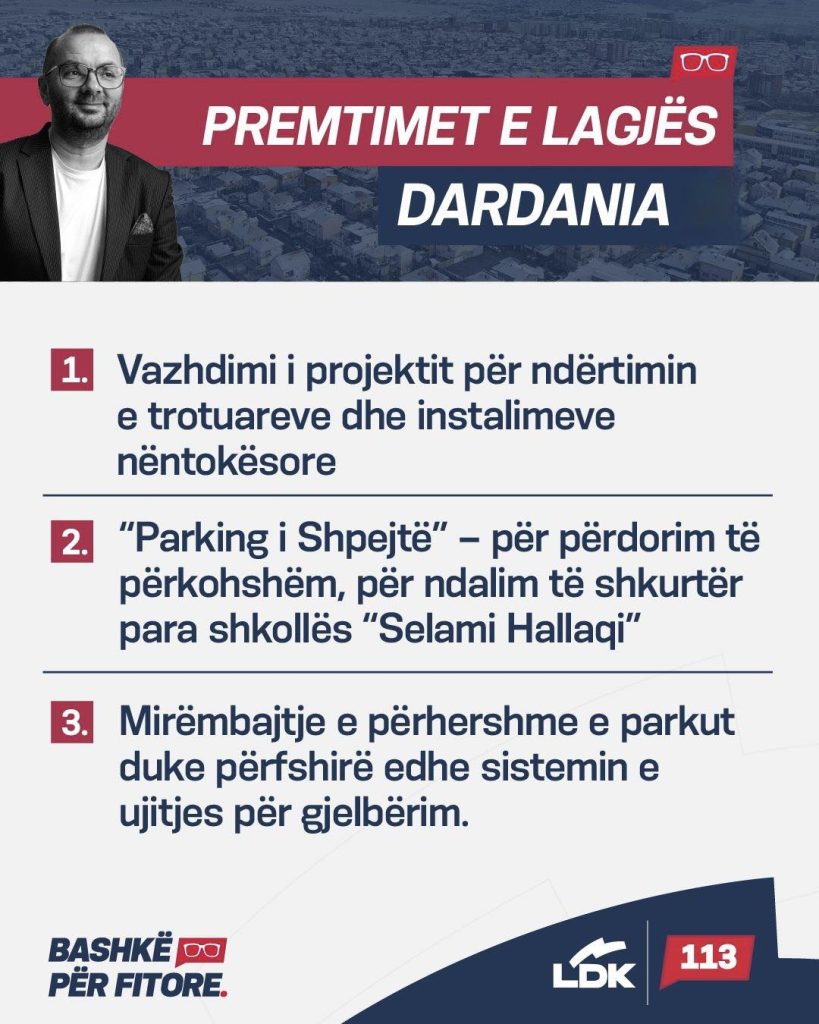 PREMTIMET E LAGJËS
DARDANIA

1. Vazhdimi i projektit për ndërtimin e trotuareve dhe instalimeve nëntokësore

2. "Parking i Shpejtë" – për përdorim të përkohshëm, për ndalim të shkurtër para shkollës "Selami Hallaqi"

3. Mirëmbajtje e përhershme e parkut duke përfshirë edhe sistemin e ujitjes për gjelbërim.

BASHKË
PËR FITORE.

LDK
113